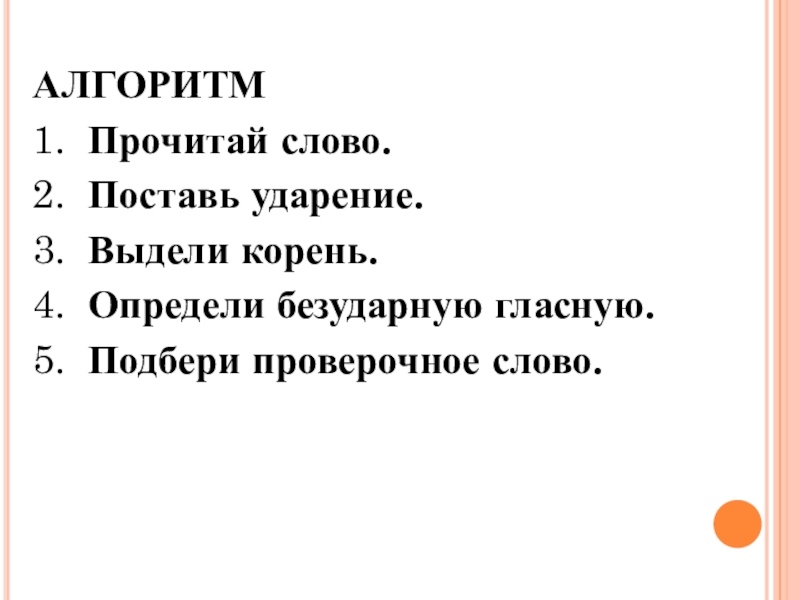 АЛГОРИТМ
1. Прочитай слово.
2. Поставь ударение.
3. Выдели корень.
4. Определи безударную гласную.
5. Подбери проверочное слово.